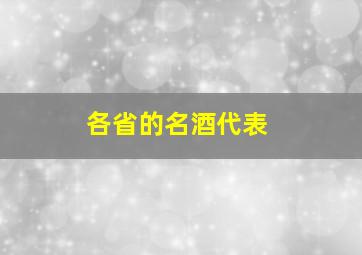 各省的名酒代表